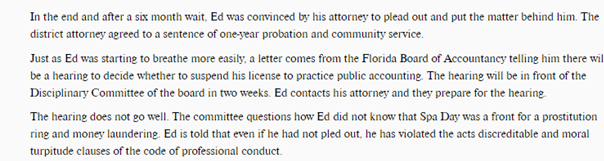 In the end and after a six month wait, Ed was convinced by his attorney to plead out and put the matter behind him. The district attorney agreed to a sentence of one-year probation and community service.

Just as Ed was starting to breathe more easily, a letter comes from the Florida Board of Accountancy telling him there wil be a hearing to decide whether to suspend his license to practice public accounting. The hearing will be in front of the Disciplinary Committee of the board in two weeks. Ed contacts his attorney and they prepare for the hearing.

The hearing does not go well. The committee questions how Ed did not know that Spa Day was a front for a prostitution ring and money laundering. Ed is told that even if he had not pled out, he has violated the acts discreditable and moral turpitude clauses of the code of professional conduct.